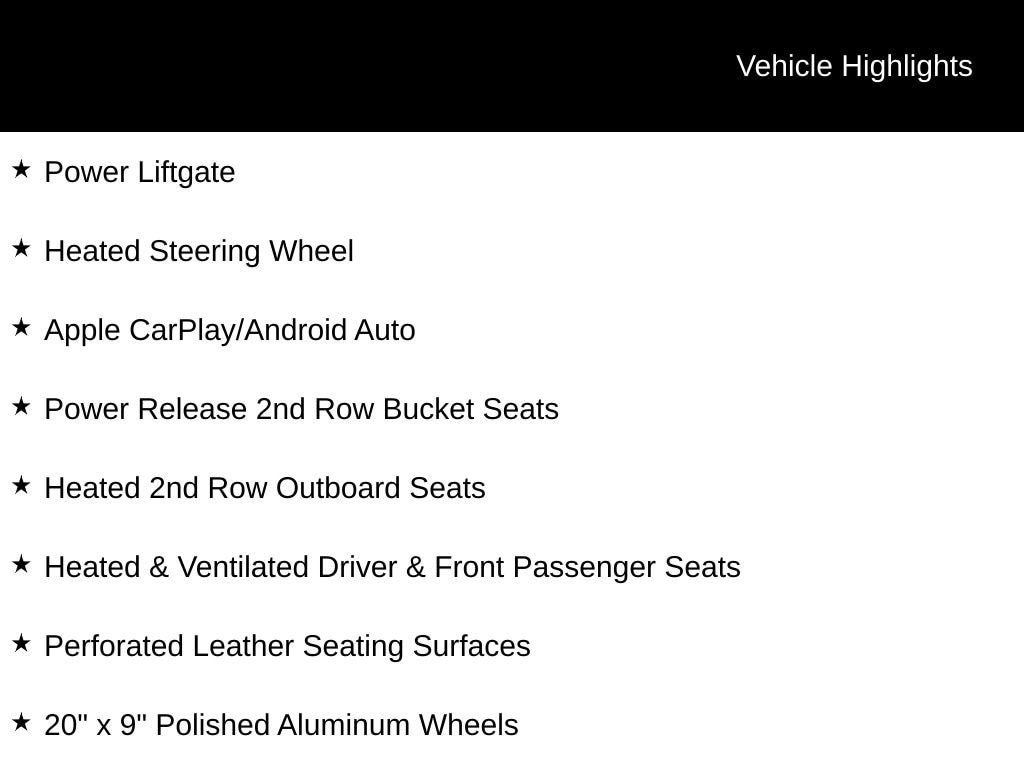 Vehicle Highlights

★ Power Liftgate

★ Heated Steering Wheel

★ Apple CarPlay/Android Auto

★ Power Release 2nd Row Bucket Seats

★ Heated 2nd Row Outboard Seats

★ Heated & Ventilated Driver & Front Passenger Seats

★ Perforated Leather Seating Surfaces

★ 20" x 9" Polished Aluminum Wheels